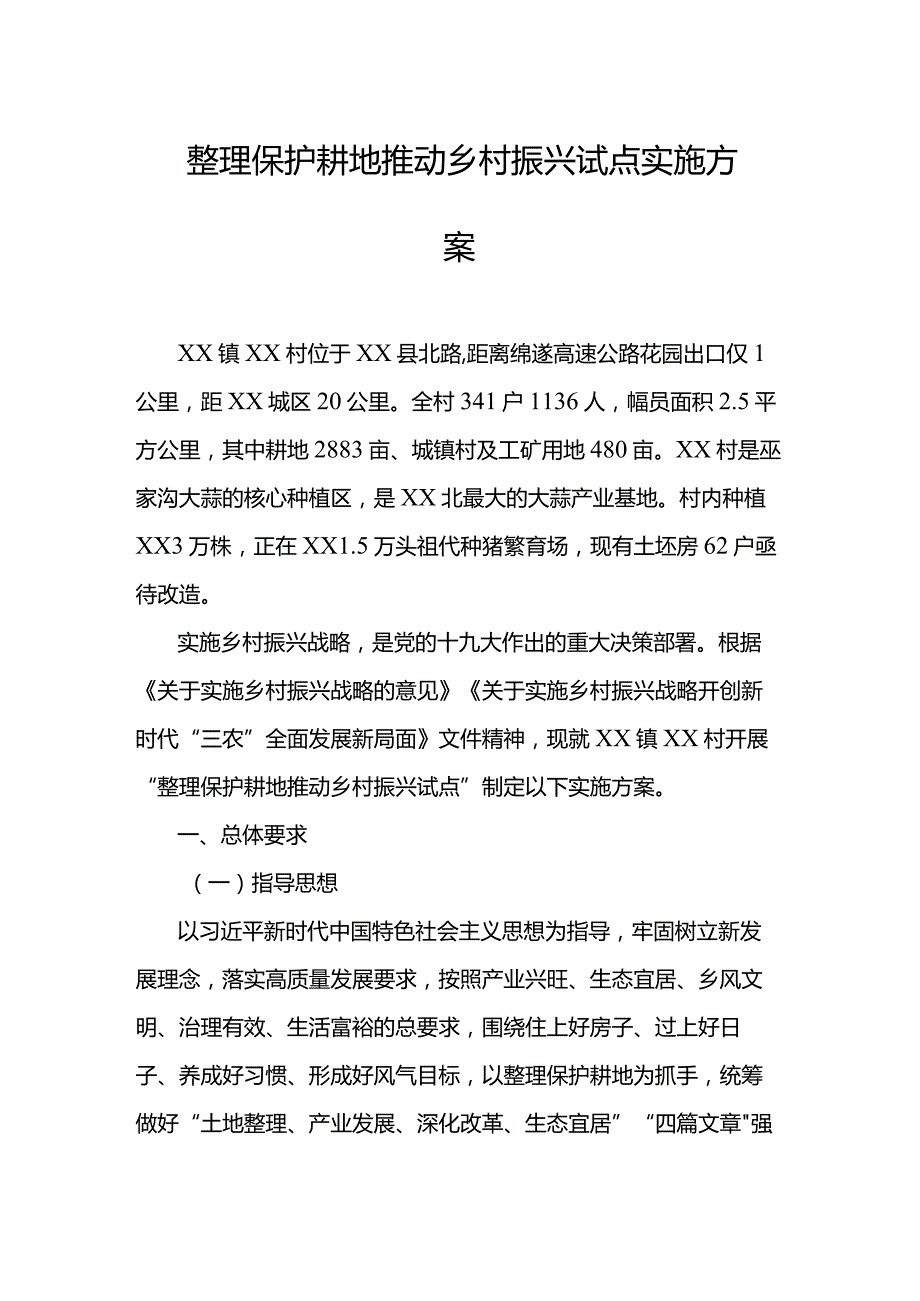 整理保护耕地推动乡村振兴试点实施方案

XX镇XX村位于XX县北路,距离绵遂高速公路花园出口仅1公里，距XX城区20公里。全村341户1136人，幅员面积2.5平方公里，其中耕地2883亩、城镇村及工矿用地480亩。XX村是巫家沟大蒜的核心种植区，是XX北最大的大蒜产业基地。村内种植XX3万株，正在XX1.5万头祖代种猪繁育场，现有土坯房62户亟待改造。

实施乡村振兴战略，是党的十九大作出的重大决策部署。根据《关于实施乡村振兴战略的意见》《关于实施乡村振兴战略开创新时代“三农”全面发展新局面》文件精神，现就XX镇XX村开展“整理保护耕地推动乡村振兴试点”制定以下实施方案。

一、总体要求

（一）指导思想

以习近平新时代中国特色社会主义思想为指导，牢固树立新发展理念，落实高质量发展要求，按照产业兴旺、生态宜居、乡风文明、治理有效、生活富裕的总要求，围绕住上好房子、过上好日子、养成好习惯、形成好风气目标，以整理保护耕地为抓手，统筹做好“土地整理、产业发展、深化改革、生态宜居”“四篇文章"强